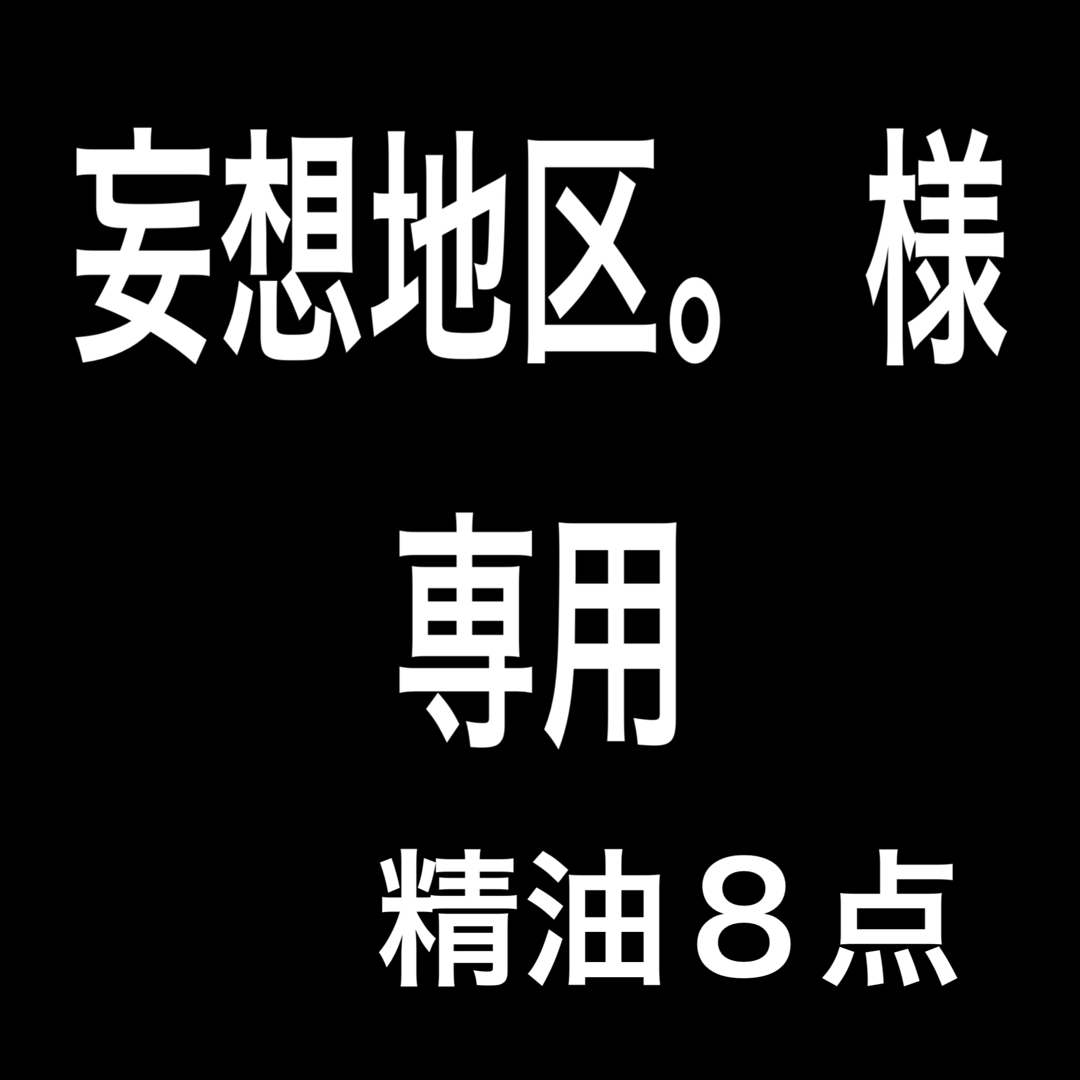 妄想地区。 様

専用

精油８点